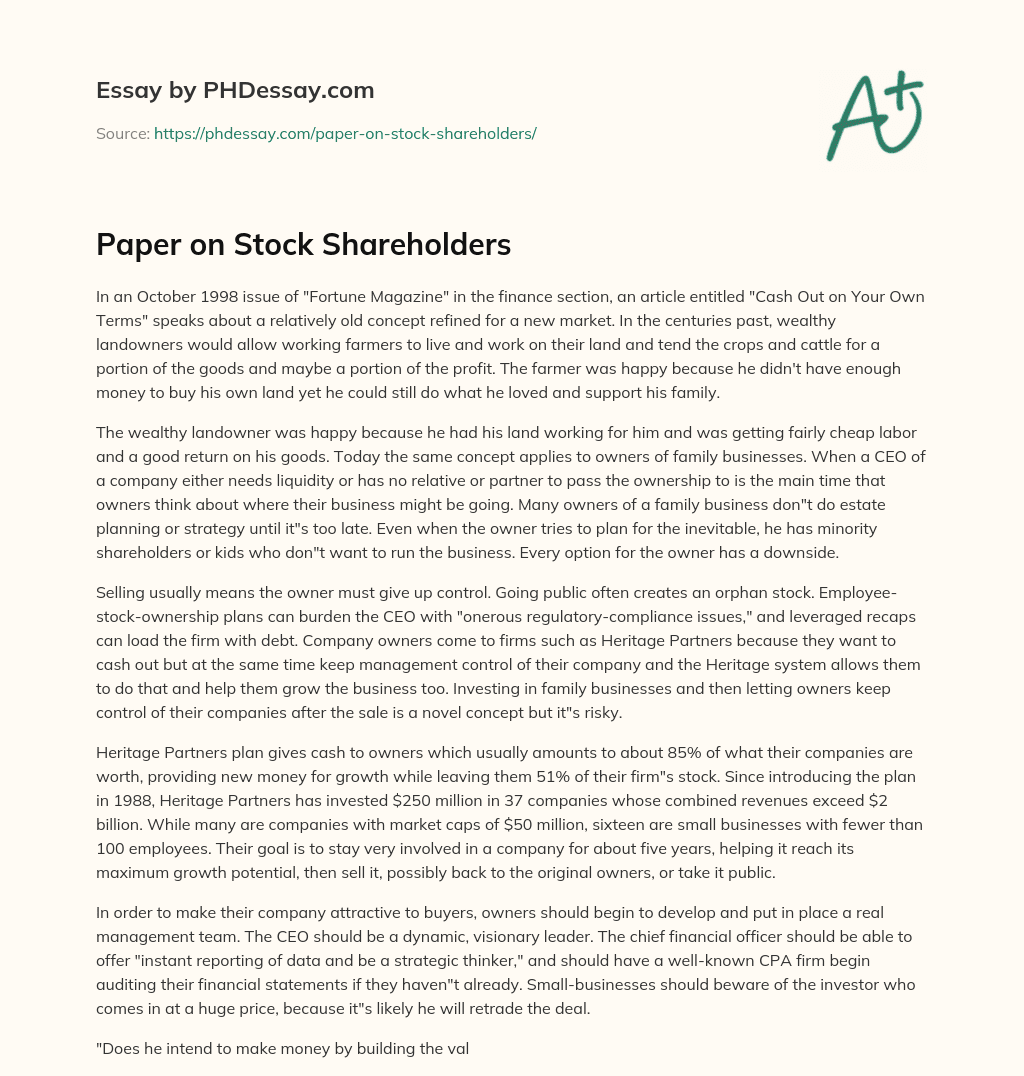 Essay by PHDessay.com

Source: https://phdessay.com/paper-on-stock-shareholders/

A+

Paper on Stock Shareholders

In an October 1998 issue of "Fortune Magazine" in the finance section, an article entitled "Cash Out on Your Own Terms" speaks about a relatively old concept refined for a new market. In the centuries past, wealthy landowners would allow working farmers to live and work on their land and tend the crops and cattle for a portion of the goods and maybe a portion of the profit. The farmer was happy because he didn't have enough money to buy his own land yet he could still do what he loved and support his family.

The wealthy landowner was happy because he had his land working for him and was getting fairly cheap labor and a good return on his goods. Today the same concept applies to owners of family businesses. When a CEO of a company either needs liquidity or has no relative or partner to pass the ownership to is the main time that owners think about where their business might be going. Many owners of a family business don"t do estate planning or strategy until it"s too late. Even when the owner tries to plan for the inevitable, he has minority shareholders or kids who don"t want to run the business. Every option for the owner has a downside.

Selling usually means the owner must give up control. Going public often creates an orphan stock. Employee-stock-ownership plans can burden the CEO with "onerous regulatory-compliance issues," and leveraged recaps can load the firm with debt. Company owners come to firms such as Heritage Partners because they want to cash out but at the same time keep management control of their company and the Heritage system allows them to do that and help them grow the business too. Investing in family businesses and then letting owners keep control of their companies after the sale is a novel concept but it"s risky.

Heritage Partners plan gives cash to owners which usually amounts to about 85% of what their companies are worth, providing new money for growth while leaving them 51% of their firm"s stock. Since introducing the plan in 1988, Heritage Partners has invested $250 million in 37 companies whose combined revenues exceed $2 billion. While many are companies with market caps of $50 million, sixteen are small businesses with fewer than 100 employees. Their goal is to stay very involved in a company for about five years, helping it reach its maximum growth potential, then sell it, possibly back to the original owners, or take it public.

In order to make their company attractive to buyers, owners should begin to develop and put in place a real management team. The CEO should be a dynamic, visionary leader. The chief financial officer should be able to offer "instant reporting of data and be a strategic thinker," and should have a well-known CPA firm begin auditing their financial statements if they haven"t already. Small-businesses should beware of the investor who comes in at a huge price, because it"s likely he will retrade the deal.

"Does he intend to make money by building the val